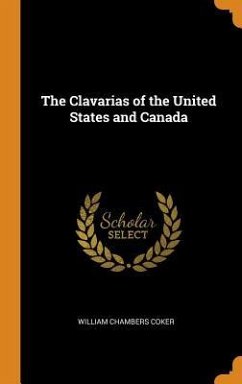 The Clavarias of the United States and Canada

Scholar
SELECT

WILLIAM CHAMBERS COKER